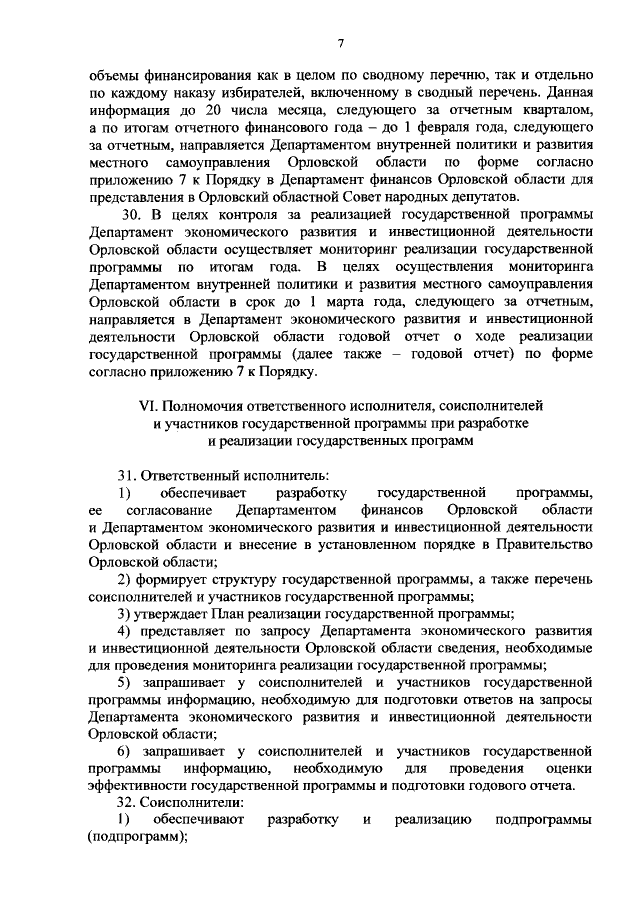 7

объемы финансирования как в целом по сводному перечню, так и отдельно по каждому наказу избирателей, включенному в сводный перечень. Данная информация до 20 числа месяца, следующего за отчетным кварталом, а по итогам отчетного финансового года – до 1 февраля года, следующего за отчетным, направляется Департаментом внутренней политики и развития местного самоуправления Орловской области по форме согласно приложению 7 к Порядку в Департамент финансов Орловской области для представления в Орловский областной Совет народных депутатов.

30. В целях контроля за реализацией государственной программы Департамент экономического развития и инвестиционной деятельности Орловской области осуществляет мониторинг реализации государственной программы по итогам года. В целях осуществления мониторинга Департаментом внутренней политики и развития местного самоуправления Орловской области в срок до 1 марта года, следующего за отчетным, направляется в Департамент экономического развития и инвестиционной деятельности Орловской области годовой отчет о ходе реализации государственной программы (далее также – годовой отчет) по форме согласно приложению 7 к Порядку.

VI. Полномочия ответственного исполнителя, соисполнителей и участников государственной программы при разработке и реализации государственных программ

31. Ответственный исполнитель:

1) обеспечивает разработку государственной программы, ее согласование Департаментом финансов Орловской области и Департаментом экономического развития и инвестиционной деятельности Орловской области и внесение в установленном порядке в Правительство Орловской области;

2) формирует структуру государственной программы, а также перечень соисполнителей и участников государственной программы;

3) утверждает План реализации государственной программы;

4) представляет по запросу Департамента экономического развития и инвестиционной деятельности Орловской области сведения, необходимые для проведения мониторинга реализации государственной программы;

5) запрашивает у соисполнителей и участников государственной программы информацию, необходимую для подготовки ответов на запросы Департамента экономического развития и инвестиционной деятельности Орловской области;

6) запрашивает у соисполнителей и участников государственной программы информацию, необходимую для проведения оценки эффективности государственной программы и подготовки годового отчета.

32. Соисполнители:

1) обеспечивают разработку и реализацию подпрограммы (подпрограмм);